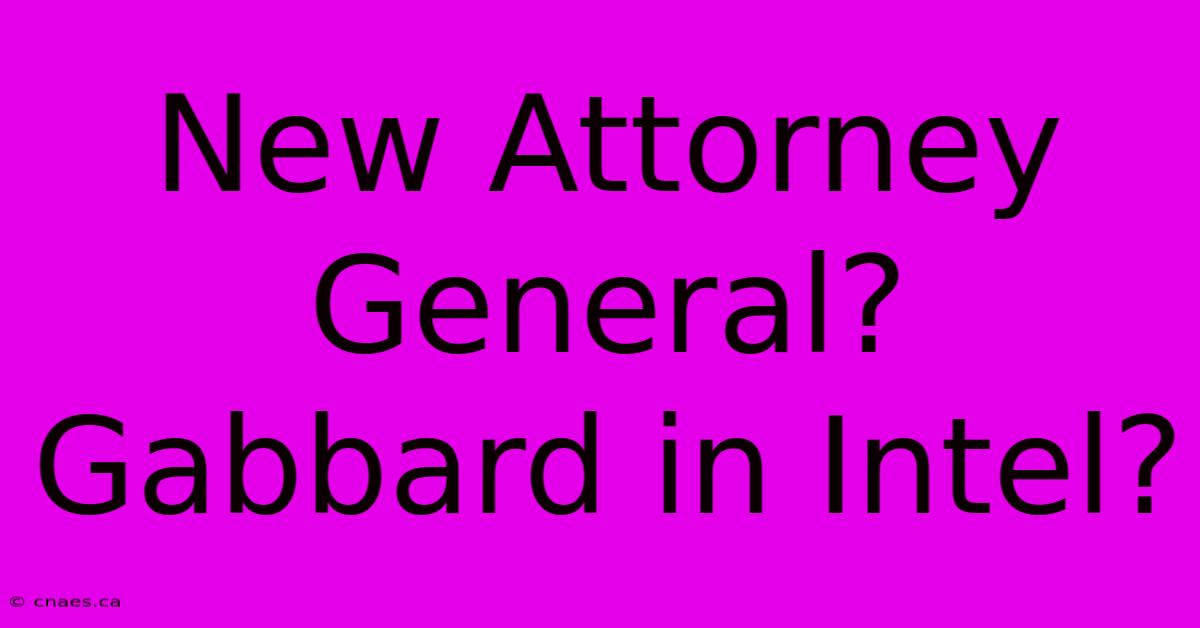 New Attorney General? Gabbard in Intel?

© cnaes.ca